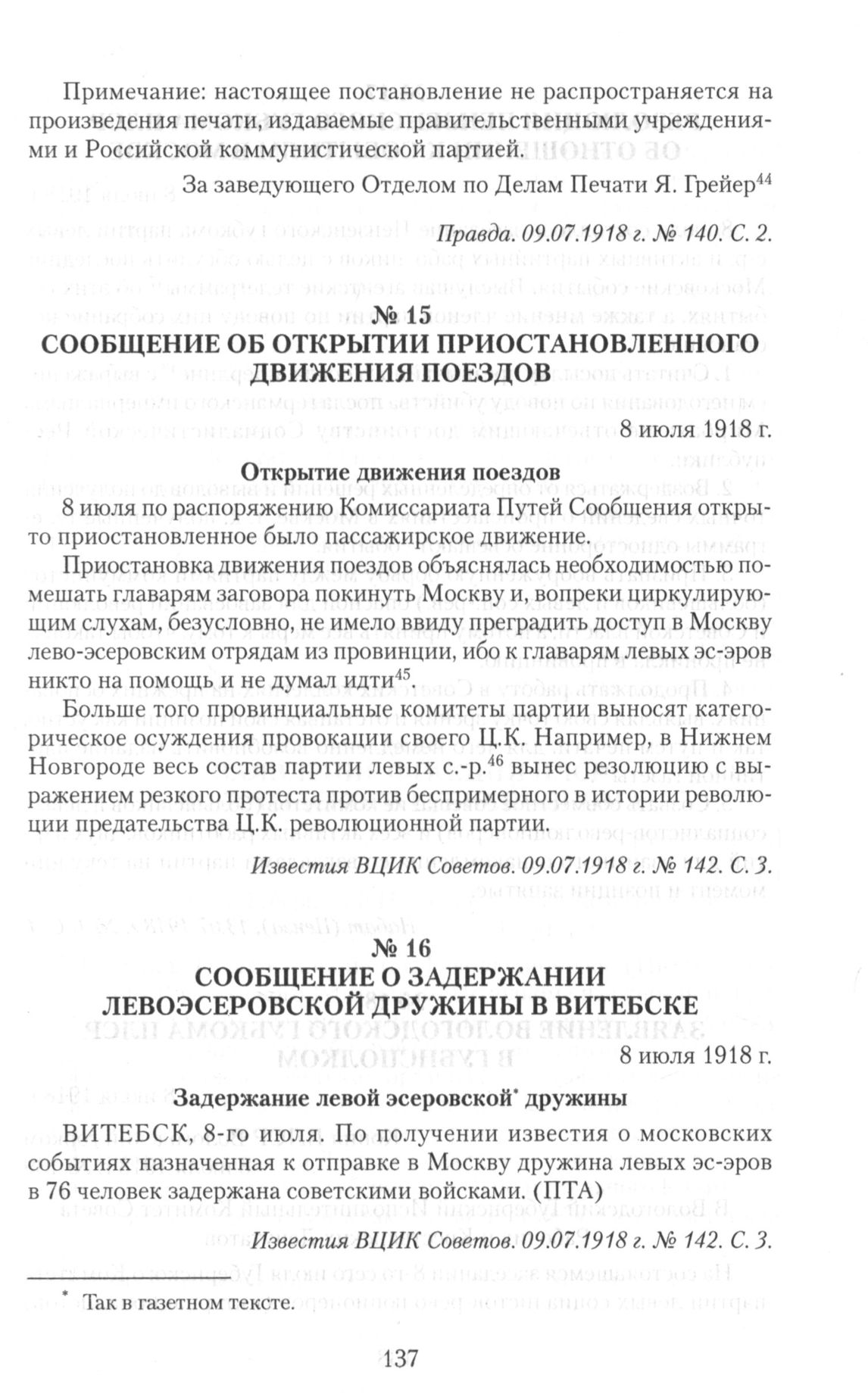 Примечание: настоящее постановление не распространяется на произведения печати, издаваемые правительственными учреждениями и Российской коммунистической партией.

За заведующего Отделом по Делам Печати Я. Грейер$^{44}$

Правда. 09.07.1918 г. № 140. С. 2.

№ 15
СООБЩЕНИЕ ОБ ОТКРЫТИИ ПРИОСТАНОВЛЕННОГО ДВИЖЕНИЯ ПОЕЗДОВ

8 июля 1918 г.

Открытие движения поездов

8 июля по распоряжению Комиссариата Путей Сообщения открыто приостановленное было пассажирское движение.

Приостановка движения поездов объяснялась необходимостью помешать главарям заговора покинуть Москву и, вопреки циркулирующим слухам, безусловно, не имело ввиду преградить доступ в Москву лево-эсеровским отрядам из провинции, ибо к главарям левых эс-эров никто на помощь и не думал идти$^{45}$.

Больше того провинциальные комитеты партии выносят категорическое осуждения провокации своего Ц.К. Например, в Нижнем Новгороде весь состав партии левых с.-р.$^{46}$ вынес резолюцию с выражением резкого протеста против беспримерного в истории революции предательства Ц.К. революционной партии.

Известия ВЦИК Советов. 09.07.1918 г. № 142. С. 3.

№ 16
СООБЩЕНИЕ О ЗАДЕРЖАНИИ ЛЕВОЭСЕРОВСКОЙ ДРУЖИНЫ В ВИТЕБСКЕ

8 июля 1918 г.

Задержание левой эсеровской* дружины

ВИТЕБСК, 8-го июля. По получении известия о московских событиях назначенная к отправке в Москву дружина левых эс-эров в 76 человек задержана советскими войсками. (ПТА)

Известия ВЦИК Советов. 09.07.1918 г. № 142. С. 3.

* Так в газетном тексте.

137